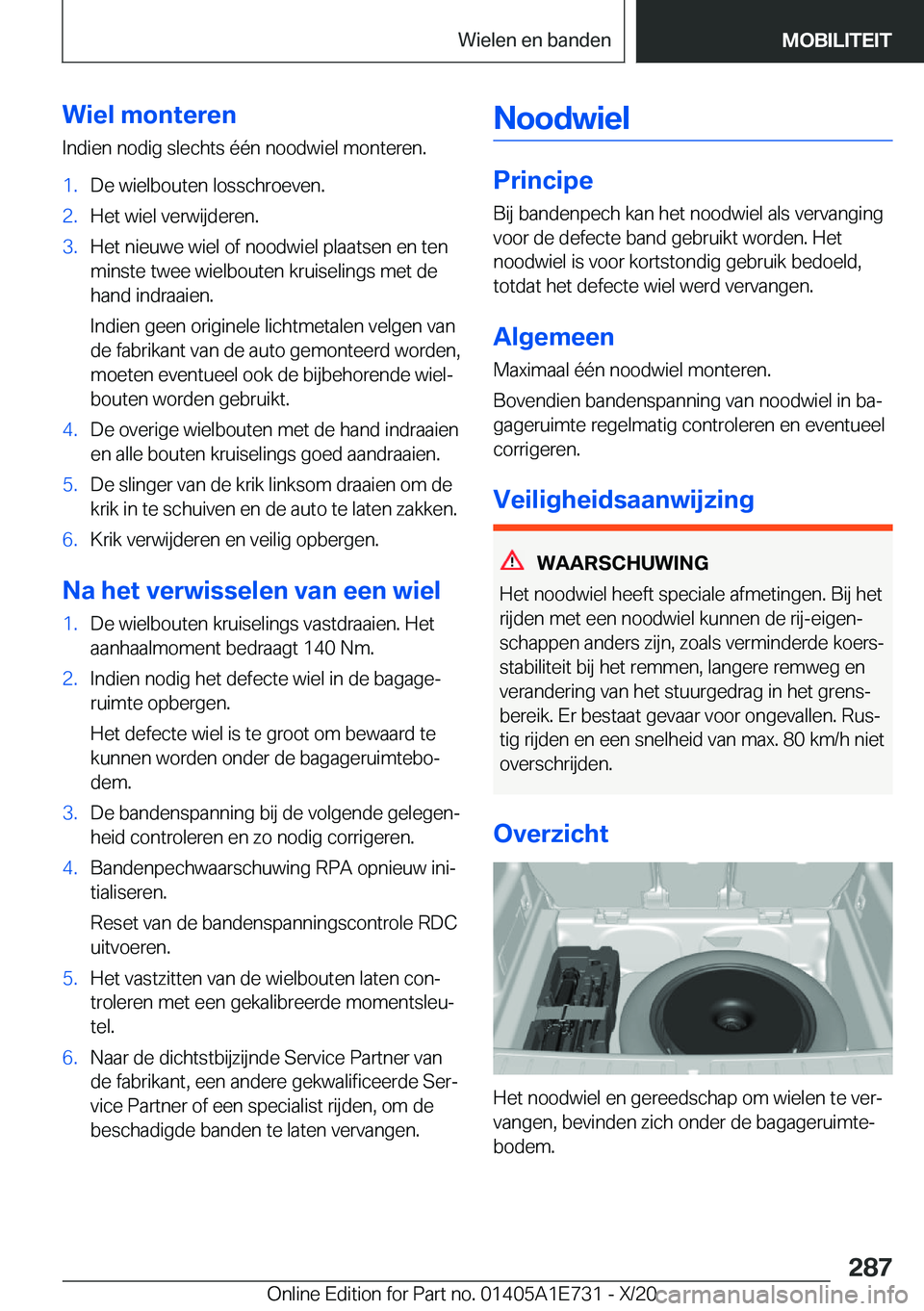 Wielen en banden MOBILITEIT

Wiel monteren

Indien nodig slechts één noodwiel monteren.

1. De wielbouten losschroeven.
2. Het wiel verwijderen.
3. Het nieuwe wiel of noodwiel plaatsen en ten minste twee wielbouten kruiselings met de hand indraaien.

Indien geen originele lichtmetalen velgen van de fabrikant van de auto gemonteerd worden, moeten eventueel ook de bijbehorende wielbouten worden gebruikt.

4. De overige wielbouten met de hand indraaien en alle bouten kruiselings goed aandraaien.
5. De slinger van de krik linksom draaien om de krik in te schuiven en de auto te laten zakken.
6. Krik verwijderen en veilig opbergen.

Na het verwisselen van een wiel

1. De wielbouten kruiselings vastdraaien. Het aanhaalmoment bedraagt 140 Nm.
2. Indien nodig het defecte wiel in de bagageruimte opbergen.

Het defecte wiel is te groot om bewaard te kunnen worden onder de bagageruimtebodem.

3. De bandenspanning bij de volgende gelegenheid controleren en zo nodig corrigeren.
4. Bandenpechwaarschuwing RPA opnieuw initialiseren.

Reset van de bandenspanningscontrole RDC uitvoeren.

5. Het vastzitten van de wielbouten laten controleren met een gekalibreerde momentsleutel.
6. Naar de dichtstbijzijnde Service Partner van de fabrikant, een andere gekwalificeerde Service Partner of een specialist rijden, om de beschadigde banden te laten vervangen.

Noodwiel

Principe

Bij bandenpech kan het noodwiel als vervanging voor de defecte band gebruikt worden. Het noodwiel is voor kortstondig gebruik bedoeld, totdat het defecte wiel werd vervangen.

Algemeen

Maximaal één noodwiel monteren.

Bovendien bandenspanning van noodwiel in bagageruimte regelmatig controleren en eventueel corrigeren.

Veiligheidsaanwijzing

WAARSCHUWING

Het noodwiel heeft speciale afmetingen. Bij het rijden met een noodwiel kunnen de rij-eigenschappen anders zijn, zoals verminderde koersstabiliteit bij het remmen, langere remweg en verandering van het stuurgedrag in het grensbereik. Er bestaat gevaar voor ongevallen. Rustig rijden en een snelheid van max. 80 km/h niet overschrijden.

Overzicht

Het noodwiel en gereedschap om wielen te vervangen, bevinden zich onder de bagageruimtebodem.

287

Online Edition for Part no. 01405A1E731 - X/20 carmanualsonline.info